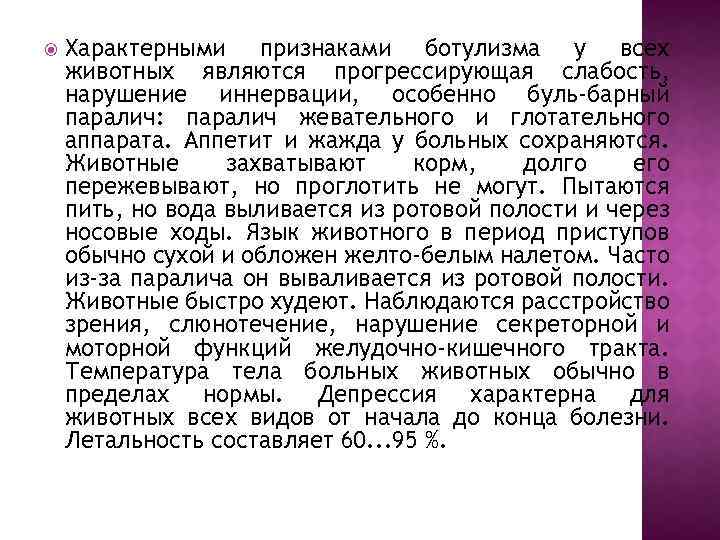 Характерными признаками ботулизма у всех животных являются прогрессирующая слабость, нарушение иннервации, особенно буль-барный паралич: паралич жевательного и глотательного аппарата. Аппетит и жажда у больных сохраняются. Животные захватывают корм, долго его пережевывают, но проглотить не могут. Пытаются пить, но вода выливается из ротовой полости и через носовые ходы. Язык животного в период приступов обычно сухой и обложен желто-белым налетом. Часто из-за паралича он вываливается из ротовой полости. Животные быстро худеют. Наблюдаются расстройство зрения, слюнотечение, нарушение секреторной и моторной функций желудочно-кишечного тракта. Температура тела больных животных обычно в пределах нормы. Депрессия характерна для животных всех видов от начала до конца болезни. Летальность составляет 60...95 %.